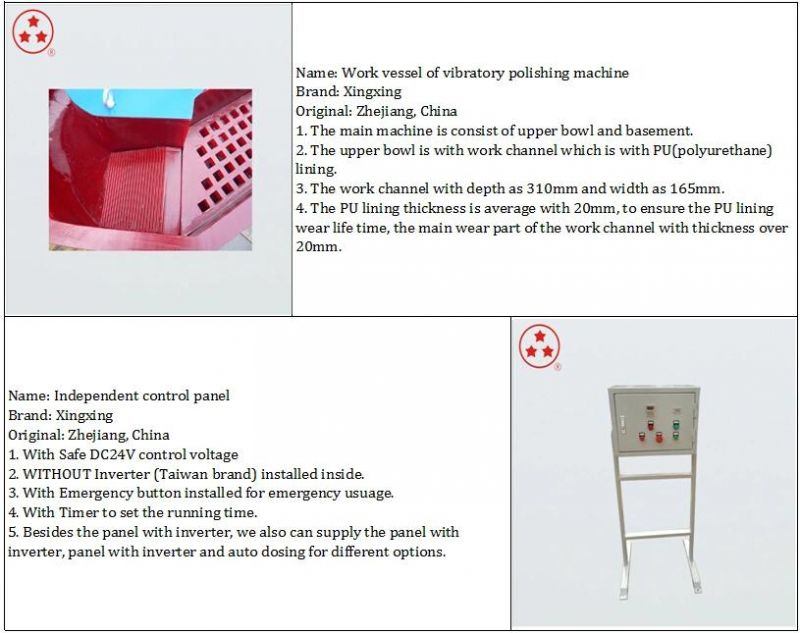 Name: Work vessel of vibratory polishing machine
Brand: Xingxing
Original: Zhejiang, China
1. The main machine is consist of upper bowl and basement.
2. The upper bowl is with work channel which is with PU(polyurethane) lining.
3. The work channel with depth as 310mm and width as 165mm.
4. The PU lining thickness is average with 20mm, to ensure the PU lining wear life time, the main wear part of the work channel with thickness over 20mm.

Name: Independent control panel
Brand: Xingxing
Original: Zhejiang, China
1. With Safe DC24V control voltage
2. WITHOUT Inverter (Taiwan brand) installed inside.
3. With Emergency button installed for emergency usuage.
4. With Timer to set the running time.
5. Besides the panel with inverter, we also can supply the panel with inverter, panel with inverter and auto dosing for different options.